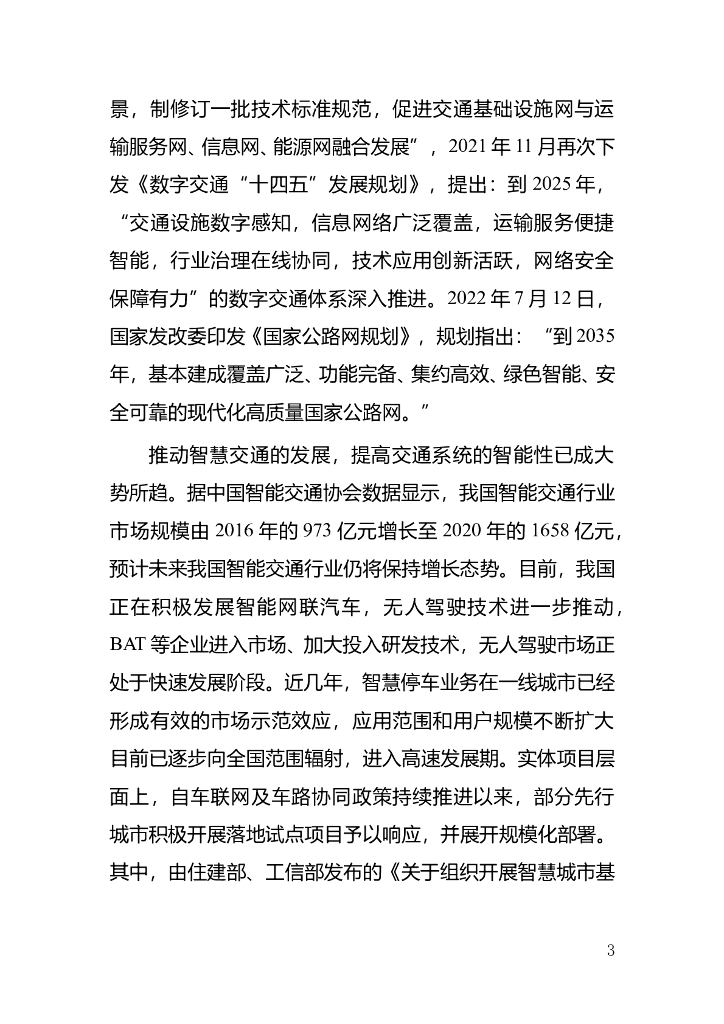 景，制修订一批技术标准规范，促进交通基础设施网与运输服务网、信息网、能源网融合发展”，2021 年 11 月再次下发《数字交通“十四五”发展规划》，提出：到 2025 年，“交通设施数字感知，信息网络广泛覆盖，运输服务便捷智能，行业治理在线协同，技术应用创新活跃，网络安全保障有力”的数字交通体系深入推进。2022 年 7 月 12 日，国家发改委印发《国家公路网规划》，规划指出：“到 2035 年，基本建成覆盖广泛、功能完备、集约高效、绿色智能、安全可靠的现代化高质量国家公路网。”

推动智慧交通的发展，提高交通系统的智能性已成大势所趋。据中国智能交通协会数据显示，我国智能交通行业市场规模由 2016 年的 973 亿元增长至 2020 年的 1658 亿元，预计未来我国智能交通行业仍将保持增长态势。目前，我国正在积极发展智能网联汽车，无人驾驶技术进一步推动，BAT 等企业进入市场、加大投入研发技术，无人驾驶市场正处于快速发展阶段。近几年，智慧停车业务在一线城市已经形成有效的市场示范效应，应用范围和用户规模不断扩大目前已逐步向全国范围辐射，进入高速发展期。实体项目层面上，自车联网及车路协同政策持续推进以来，部分先行城市积极开展落地试点项目予以响应，并展开规模化部署。其中，由住建部、工信部发布的《关于组织开展智慧城市基

3